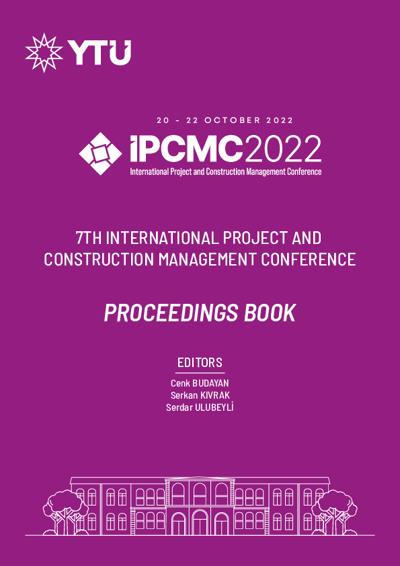 YTU

20 - 22 OCTOBER 2022

iPCMC2022

International Project and Construction Management Conference

7TH INTERNATIONAL PROJECT AND CONSTRUCTION MANAGEMENT CONFERENCE

PROCEEDINGS BOOK

EDITORS

Cenk BUDAYAN
Serkan KIVRAK
Serdar ULUBEYLİ